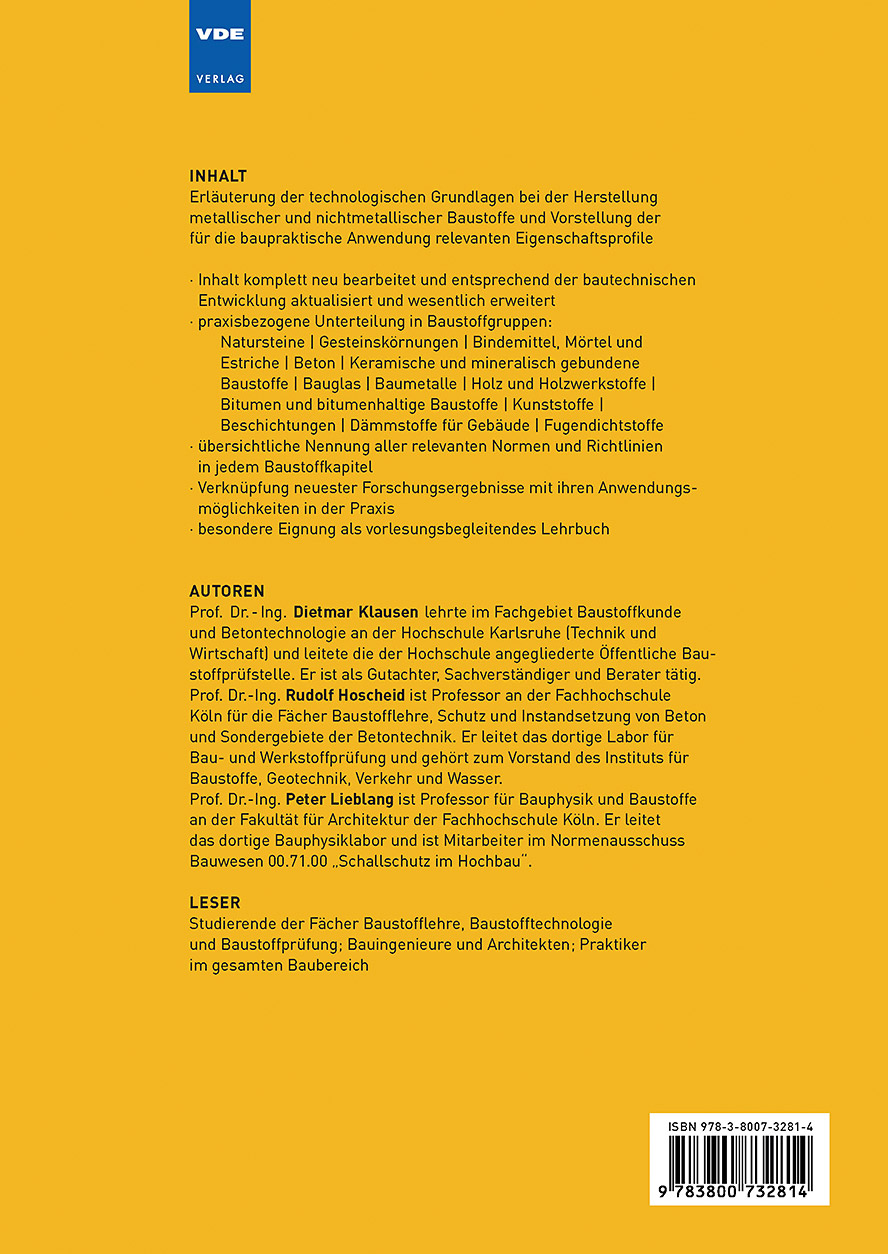 VDE
VERLAG

INHALT
Erläuterung der technologischen Grundlagen bei der Herstellung metallischer und nichtmetallischer Baustoffe und Vorstellung der für die baupraktische Anwendung relevanten Eigenschaftsprofile

· Inhalt komplett neu bearbeitet und entsprechend der bautechnischen Entwicklung aktualisiert und wesentlich erweitert
· praxisbezogene Unterteilung in Baustoffgruppen:
Natursteine | Gesteinskörnungen | Bindemittel, Mörtel und Estriche | Beton | Keramische und mineralisch gebundene Baustoffe | Bauglas | Baumetalle | Holz und Holzwerkstoffe | Bitumen und bitumenhaltige Baustoffe | Kunststoffe | Beschichtungen | Dämmstoffe für Gebäude | Fugendichtstoffe
· übersichtliche Nennung aller relevanten Normen und Richtlinien in jedem Baustoffkapitel
· Verknüpfung neuester Forschungsergebnisse mit ihren Anwendungsmöglichkeiten in der Praxis
· besondere Eignung als vorlesungsbegleitendes Lehrbuch

AUTOREN
Prof. Dr.-Ing. Dietmar Klausen lehrte im Fachgebiet Baustoffkunde und Betontechnologie an der Hochschule Karlsruhe (Technik und Wirtschaft) und leitete die der Hochschule angegliederte Öffentliche Baustoffprüfstelle. Er ist als Gutachter, Sachverständiger und Berater tätig.
Prof. Dr.-Ing. Rudolf Hoscheid ist Professor an der Fachhochschule Köln für die Fächer Baustofflehre, Schutz und Instandsetzung von Beton und Sondergebiete der Betontechnik. Er leitet das dortige Labor für Bau- und Werkstoffprüfung und gehört zum Vorstand des Instituts für Baustoffe, Geotechnik, Verkehr und Wasser.
Prof. Dr.-Ing. Peter Lieblang ist Professor für Bauphysik und Baustoffe an der Fakultät für Architektur der Fachhochschule Köln. Er leitet das dortige Bauphysiklabor und ist Mitarbeiter im Normenausschuss Bauwesen 00.71.00 „Schallschutz im Hochbau".

LESER
Studierende der Fächer Baustofflehre, Baustofftechnologie und Baustoffprüfung; Bauingenieure und Architekten; Praktiker im gesamten Baubereich

ISBN 978-3-8007-3281-4
9 783800 732814